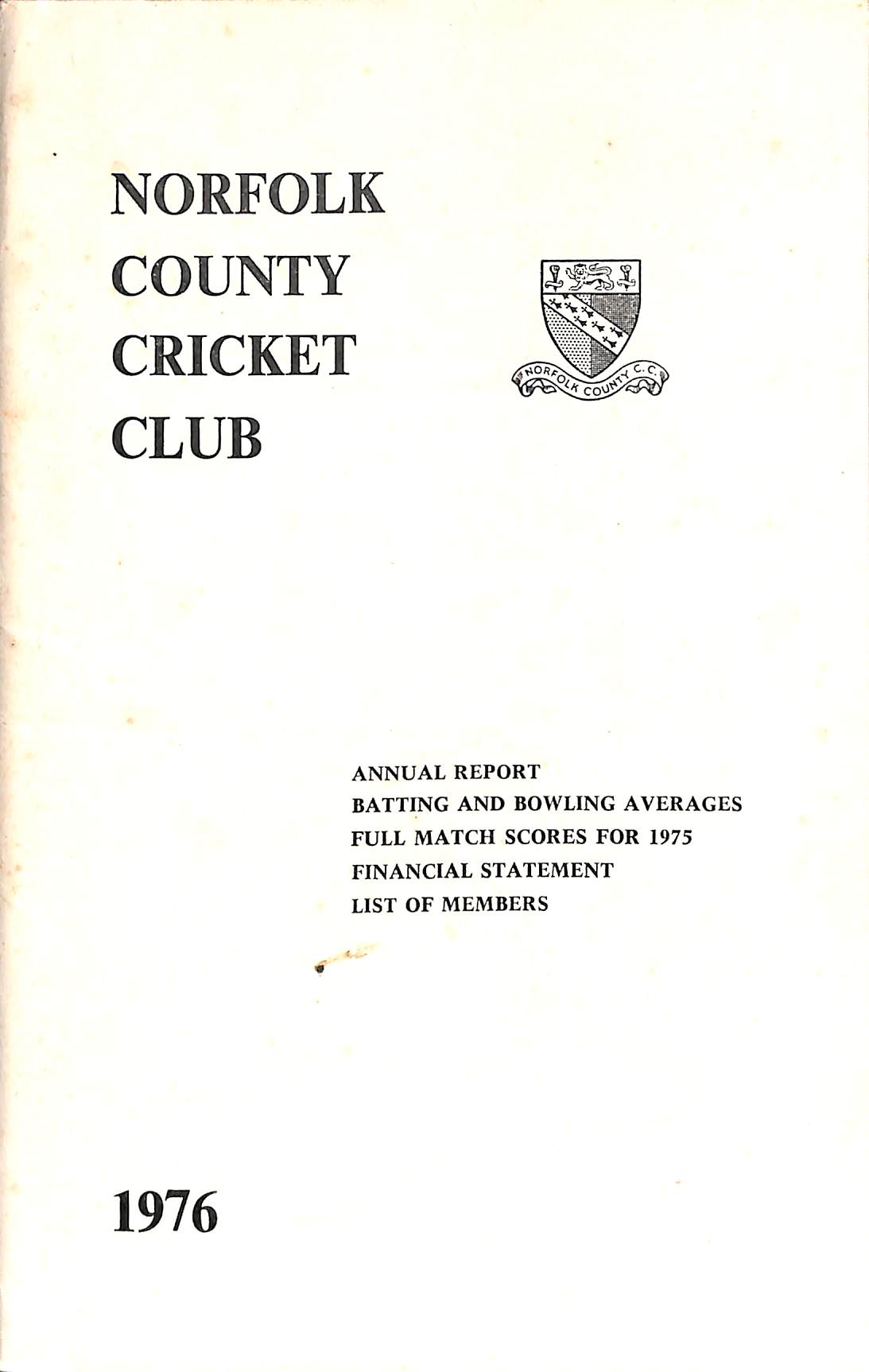 NORFOLK
COUNTY
CRICKET
CLUB

NORFOLK COUNTY C.C.

ANNUAL REPORT
BATTING AND BOWLING AVERAGES
FULL MATCH SCORES FOR 1975
FINANCIAL STATEMENT
LIST OF MEMBERS

1976